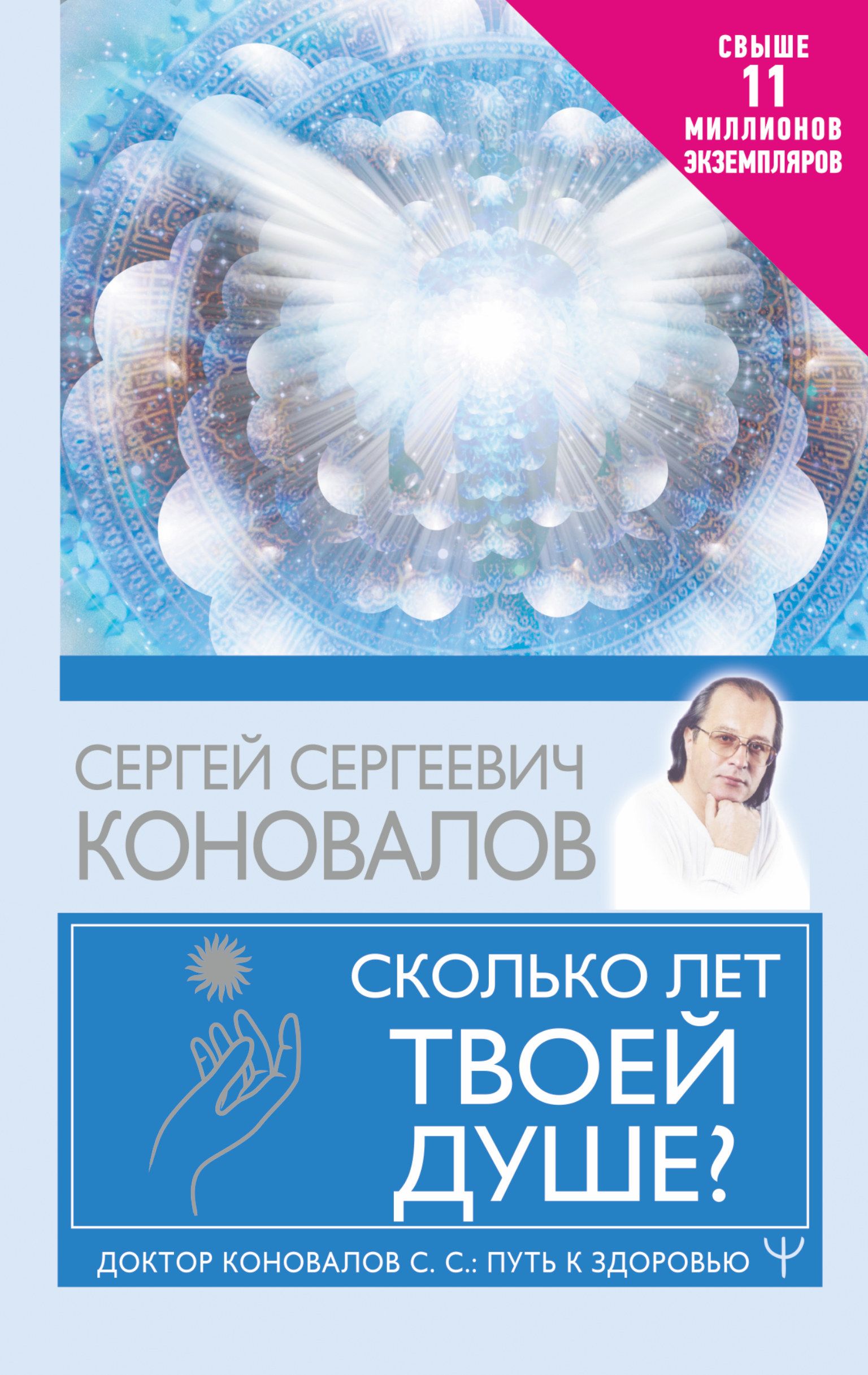 СВЫШЕ 11 МИЛЛИОНОВ ЭКЗЕМПЛЯРОВ

СЕРГЕЙ СЕРГЕЕВИЧ
КОНОВАЛОВ

СКОЛЬКО ЛЕТ ТВОЕЙ ДУШЕ?

ДОКТОР КОНОВАЛОВ С. С.: ПУТЬ К ЗДОРОВЬЮ